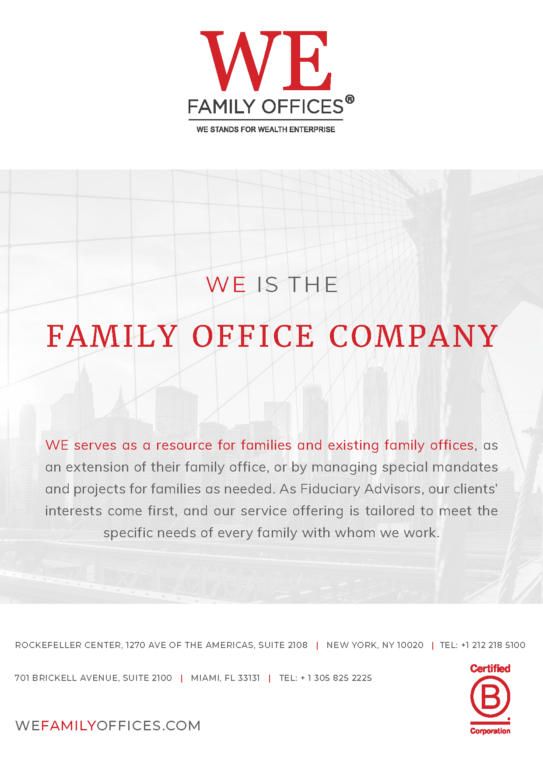 WE
FAMILY OFFICES®
WE STANDS FOR WEALTH ENTERPRISE

WE IS THE
FAMILY OFFICE COMPANY

WE serves as a resource for families and existing family offices, as an extension of their family office, or by managing special mandates and projects for families as needed. As Fiduciary Advisors, our clients' interests come first, and our service offering is tailored to meet the specific needs of every family with whom we work.

ROCKEFELLER CENTER, 1270 AVE OF THE AMERICAS, SUITE 2108 | NEW YORK, NY 10020 | TEL: +1 212 218 5100

701 BRICKELL AVENUE, SUITE 2100 | MIAMI, FL 33131 | TEL: + 1 305 825 2225

Certified
B
Corporation

WEFAMILYOFFICES.COM